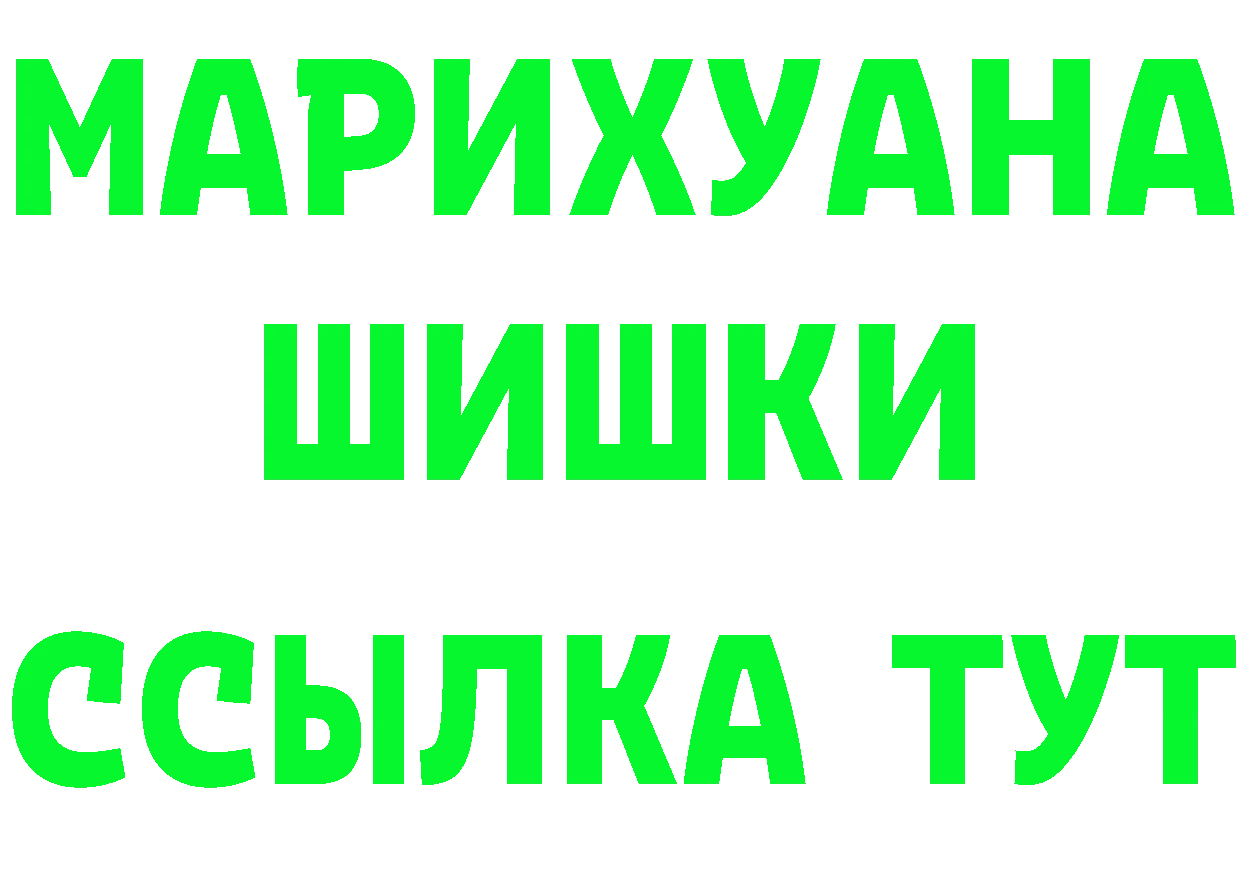 МАРИХУАНА
ШИШКИ
ССЫЛКА ТУТ